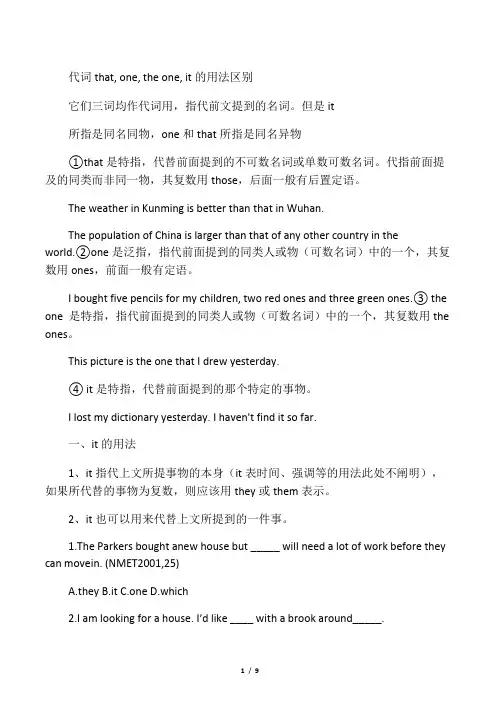 代词 that, one, the one, it 的用法区别

它们三词均作代词用，指代前文提到的名词。但是 it

所指是同名同物，one 和 that 所指是同名异物

①that 是特指，代替前面提到的不可数名词或单数可数名词。代指前面提及的同类而非同一物，其复数用 those，后面一般有后置定语。

The weather in Kunming is better than that in Wuhan.

The population of China is larger than that of any other country in the world.②one 是泛指，指代前面提到的同类人或物（可数名词）中的一个，其复数用 ones，前面一般有定语。

I bought five pencils for my children, two red ones and three green ones.③ the one 是特指，指代前面提到的同类人或物（可数名词）中的一个，其复数用 the ones。

This picture is the one that I drew yesterday.

④ it 是特指，代替前面提到的那个特定的事物。

I lost my dictionary yesterday. I haven't find it so far.

一、it 的用法

1、it 指代上文所提事物的本身（it 表时间、强调等的用法此处不阐明），如果所代替的事物为复数，则应该用 they 或 them 表示。

2、it 也可以用来代替上文所提到的一件事。

1.The Parkers bought anew house but _____ will need a lot of work before they can movein. (NMET2001,25)

A.they B.it C.one D.which

2.I am looking for a house. I'd like ____ with a brook around_____.

1 / 9